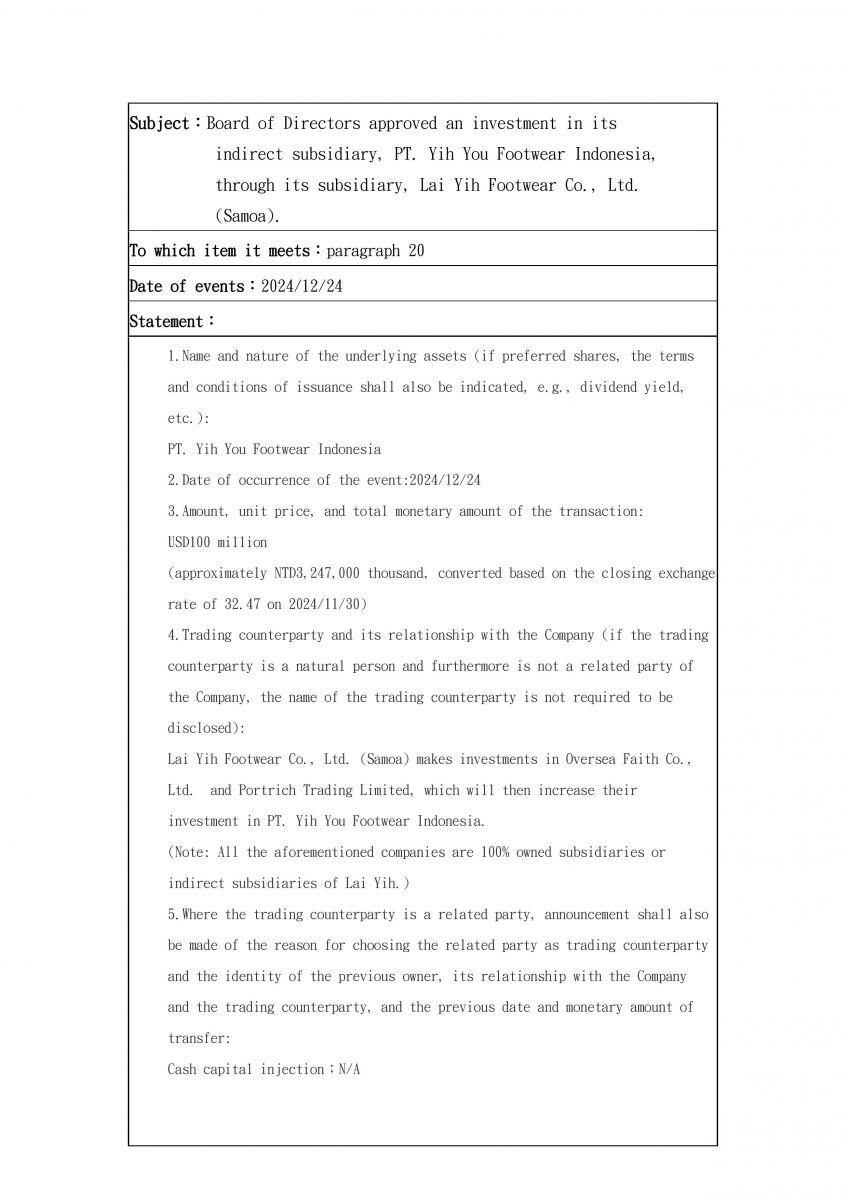 Subject：Board of Directors approved an investment in its indirect subsidiary, PT. Yih You Footwear Indonesia, through its subsidiary, Lai Yih Footwear Co., Ltd. (Samoa).

To which item it meets：paragraph 20

Date of events：2024/12/24

Statement：

1.Name and nature of the underlying assets (if preferred shares, the terms and conditions of issuance shall also be indicated, e.g., dividend yield, etc.):
PT. Yih You Footwear Indonesia
2.Date of occurrence of the event:2024/12/24
3.Amount, unit price, and total monetary amount of the transaction:
USD100 million
(approximately NTD3,247,000 thousand, converted based on the closing exchange rate of 32.47 on 2024/11/30)
4.Trading counterparty and its relationship with the Company (if the trading counterparty is a natural person and furthermore is not a related party of the Company, the name of the trading counterparty is not required to be disclosed):
Lai Yih Footwear Co., Ltd. (Samoa) makes investments in Oversea Faith Co., Ltd. and Portrich Trading Limited, which will then increase their investment in PT. Yih You Footwear Indonesia.
(Note: All the aforementioned companies are 100% owned subsidiaries or indirect subsidiaries of Lai Yih.)
5.Where the trading counterparty is a related party, announcement shall also be made of the reason for choosing the related party as trading counterparty and the identity of the previous owner, its relationship with the Company and the trading counterparty, and the previous date and monetary amount of transfer:
Cash capital injection；N/A